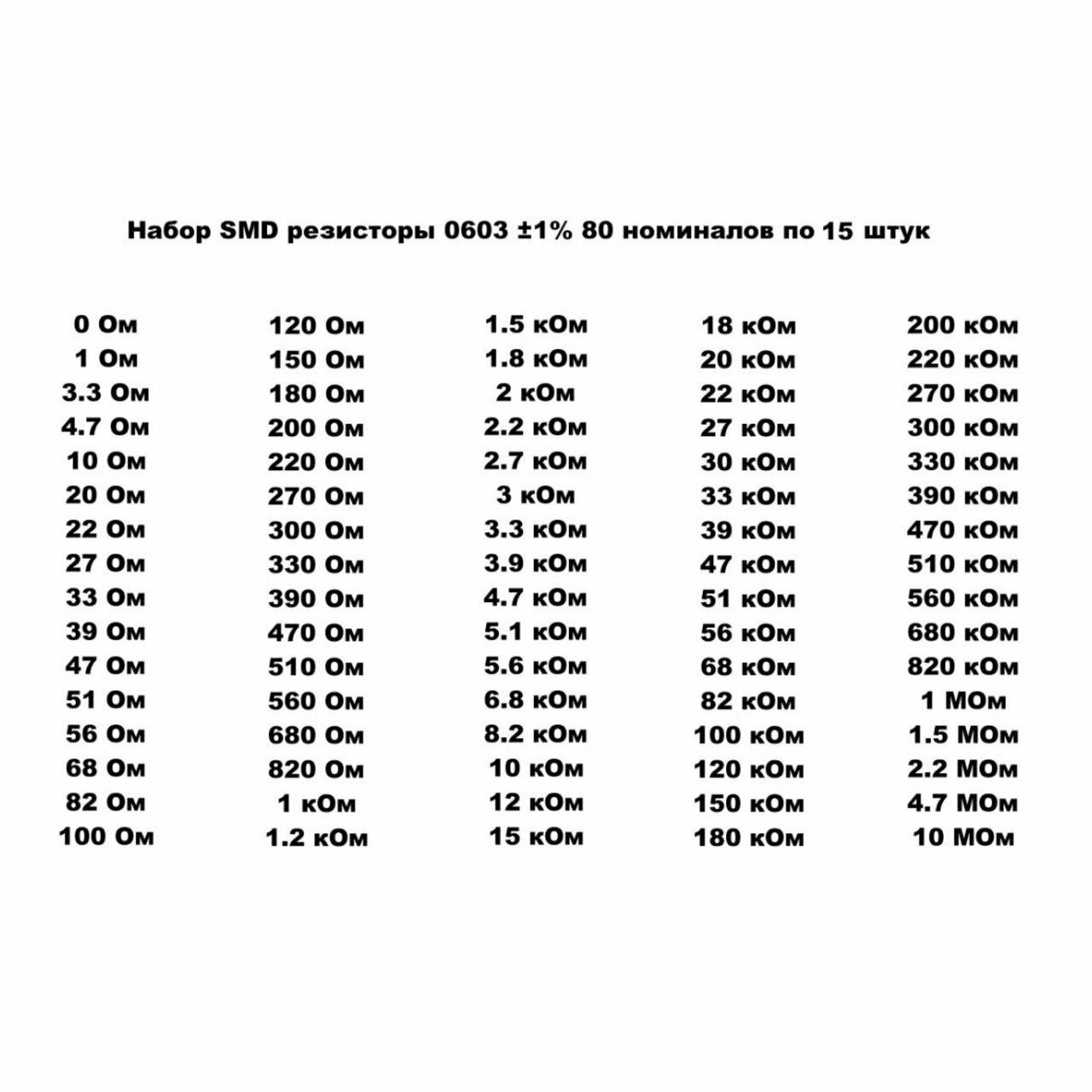 Набор SMD резисторы 0603 ±1% 80 номиналов по 15 штук

0 Ом
1 Ом
3.3 Ом
4.7 Ом
10 Ом
20 Ом
22 Ом
27 Ом
33 Ом
39 Ом
47 Ом
51 Ом
56 Ом
68 Ом
82 Ом
100 Ом

120 Ом
150 Ом
180 Ом
200 Ом
220 Ом
270 Ом
300 Ом
330 Ом
390 Ом
470 Ом
510 Ом
560 Ом
680 Ом
820 Ом
1 кОм
1.2 кОм

1.5 кОм
1.8 кОм
2 кОм
2.2 кОм
2.7 кОм
3 кОм
3.3 кОм
3.9 кОм
4.7 кОм
5.1 кОм
5.6 кОм
6.8 кОм
8.2 кОм
10 кОм
12 кОм
15 кОм

18 кОм
20 кОм
22 кОм
27 кОм
30 кОм
33 кОм
39 кОм
47 кОм
51 кОм
56 кОм
68 кОм
82 кОм
100 кОм
120 кОм
150 кОм
180 кОм

200 кОм
220 кОм
270 кОм
300 кОм
330 кОм
390 кОм
470 кОм
510 кОм
560 кОм
680 кОм
820 кОм
1 МОм
1.5 МОм
2.2 МОм
4.7 МОм
10 МОм